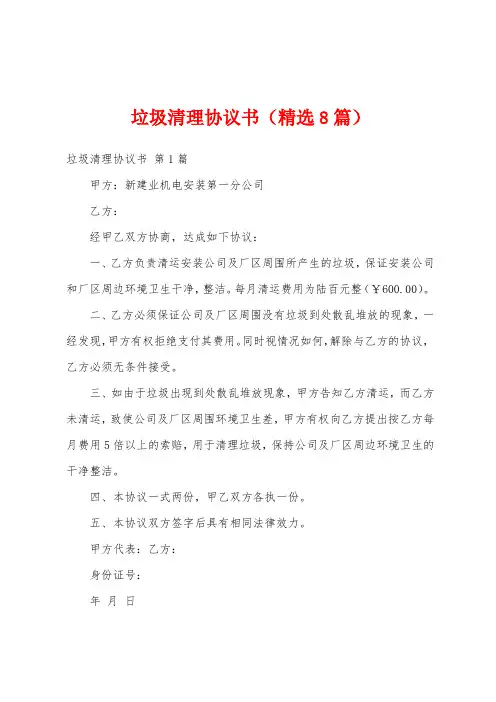 垃圾清理协议书（精选8篇）

垃圾清理协议书 第1篇

甲方：新建业机电安装第一分公司

乙方：

经甲乙双方协商，达成如下协议：

一、乙方负责清运安装公司及厂区周围所产生的垃圾，保证安装公司和厂区周边环境卫生干净，整洁。每月清运费用为陆百元整（￥600.00）。

二、乙方必须保证公司及厂区周围没有垃圾到处散乱堆放的现象，一经发现，甲方有权拒绝支付其费用。同时视情况如何，解除与乙方的协议，乙方必须无条件接受。

三、如由于垃圾出现到处散乱堆放现象，甲方告知乙方清运，而乙方未清运，致使公司及厂区周围环境卫生差，甲方有权向乙方提出按乙方每月费用5倍以上的索赔，用于清理垃圾，保持公司及厂区周边环境卫生的干净整洁。

四、本协议一式两份，甲乙双方各执一份。

五、本协议双方签字后具有相同法律效力。

甲方代表：乙方：

身份证号：

年 月 日